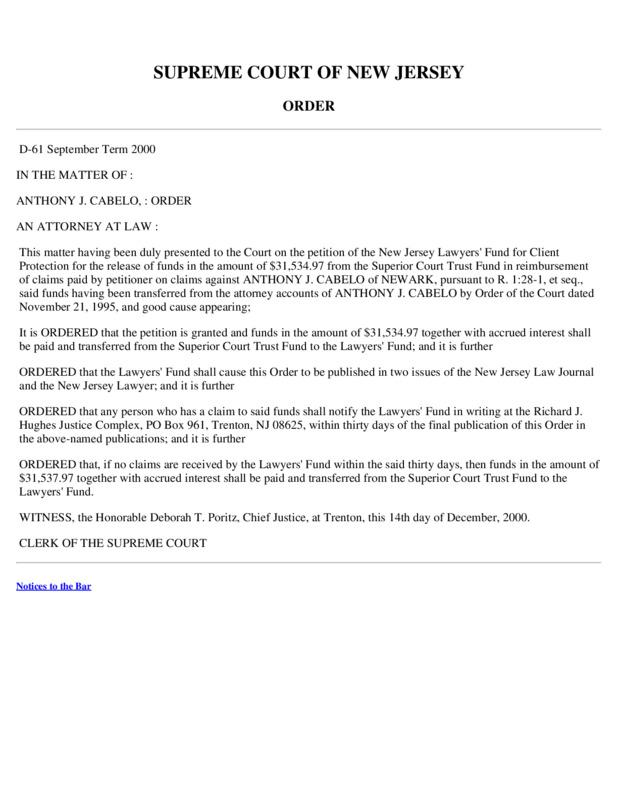 SUPREME COURT OF NEW JERSEY

ORDER

D-61 September Term 2000

IN THE MATTER OF :

ANTHONY J. CABELO, : ORDER

AN ATTORNEY AT LAW :

This matter having been duly presented to the Court on the petition of the New Jersey Lawyers' Fund for Client Protection for the release of funds in the amount of \$31,534.97 from the Superior Court Trust Fund in reimbursement of claims paid by petitioner on claims against ANTHONY J. CABELO of NEWARK, pursuant to R. 1:28-1, et seq., said funds having been transferred from the attorney accounts of ANTHONY J. CABELO by Order of the Court dated November 21, 1995, and good cause appearing;

It is ORDERED that the petition is granted and funds in the amount of \$31,534.97 together with accrued interest shall be paid and transferred from the Superior Court Trust Fund to the Lawyers' Fund; and it is further

ORDERED that the Lawyers' Fund shall cause this Order to be published in two issues of the New Jersey Law Journal and the New Jersey Lawyer; and it is further

ORDERED that any person who has a claim to said funds shall notify the Lawyers' Fund in writing at the Richard J. Hughes Justice Complex, PO Box 961, Trenton, NJ 08625, within thirty days of the final publication of this Order in the above-named publications; and it is further

ORDERED that, if no claims are received by the Lawyers' Fund within the said thirty days, then funds in the amount of \$31,537.97 together with accrued interest shall be paid and transferred from the Superior Court Trust Fund to the Lawyers' Fund.

WITNESS, the Honorable Deborah T. Poritz, Chief Justice, at Trenton, this 14th day of December, 2000.

CLERK OF THE SUPREME COURT

Notices to the Bar